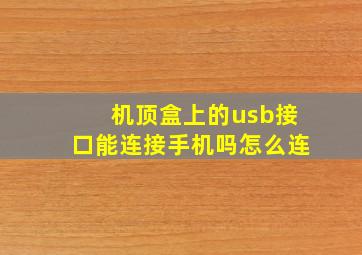 机顶盒上的usb接口能连接手机吗怎么连